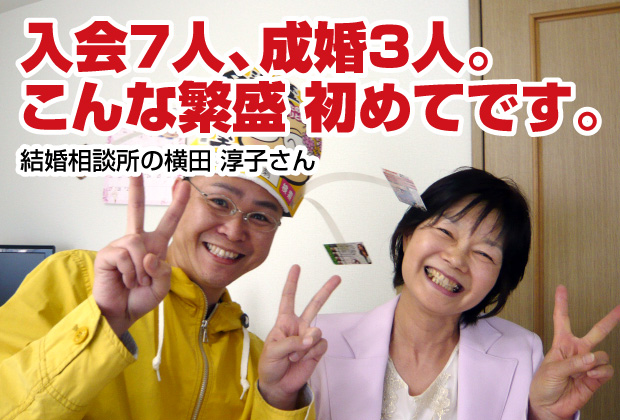 入会7人、成婚3人。
こんな繁盛 初めてです。

結婚相談所の横田 淳子さん